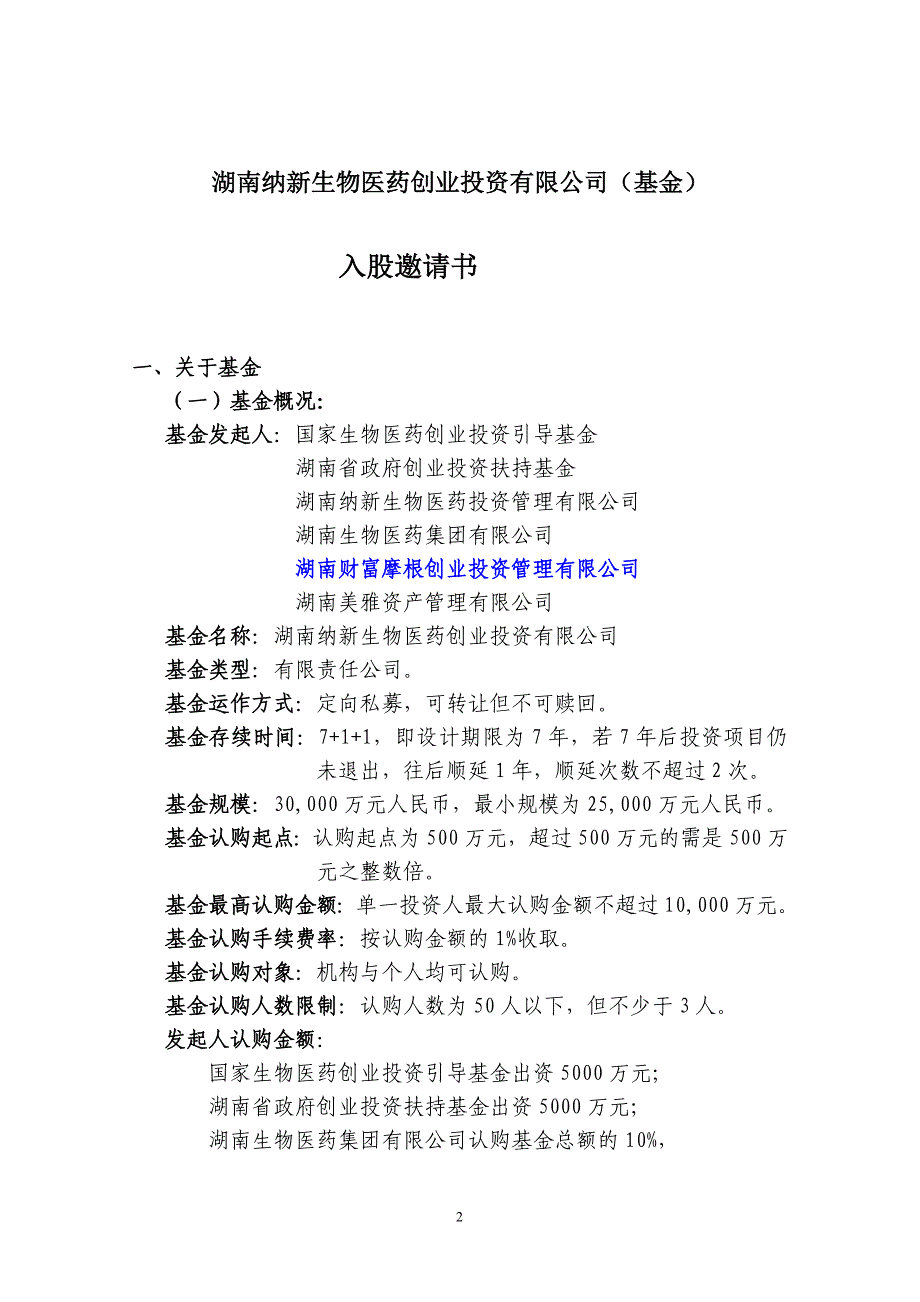 湖南纳新生物医药创业投资有限公司（基金）

入股邀请书

一、关于基金

（一）基金概况:

基金发起人：国家生物医药创业投资引导基金
湖南省政府创业投资扶持基金
湖南纳新生物医药投资管理有限公司
湖南生物医药集团有限公司
湖南财富摩根创业投资管理有限公司
湖南美雅资产管理有限公司

基金名称：湖南纳新生物医药创业投资有限公司

基金类型：有限责任公司。

基金运作方式：定向私募，可转让但不可赎回。

基金存续时间：7+1+1，即设计期限为7年，若7年后投资项目仍未退出，往后顺延1年，顺延次数不超过2次。

基金规模：30,000万元人民币，最小规模为25,000万元人民币。

基金认购起点：认购起点为500万元，超过500万元的需是500万元之整数倍。

基金最高认购金额：单一投资人最大认购金额不超过10,000万元。

基金认购手续费率：按认购金额的1%收取。

基金认购对象：机构与个人均可认购。

基金认购人数限制：认购人数为50人以下，但不少于3人。

发起人认购金额:

国家生物医药创业投资引导基金出资5000万元;

湖南省政府创业投资扶持基金出资5000万元;

湖南生物医药集团有限公司认购基金总额的10%,

2